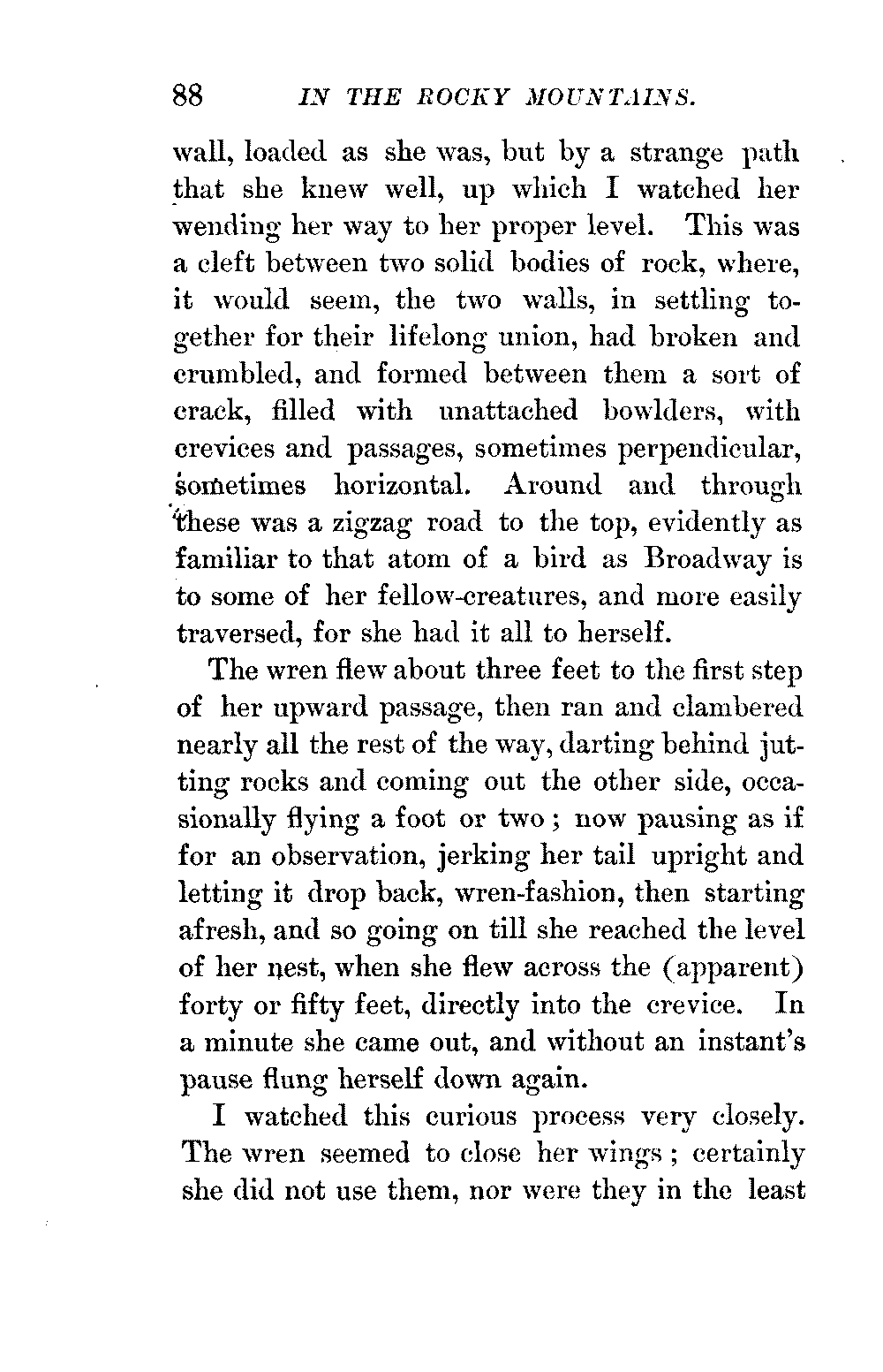 88 IN THE ROCKY MOUNTAINS.

wall, loaded as she was, but by a strange path that she knew well, up which I watched her wending her way to her proper level. This was a cleft between two solid bodies of rock, where, it would seem, the two walls, in settling together for their lifelong union, had broken and crumbled, and formed between them a sort of crack, filled with unattached bowlders, with crevices and passages, sometimes perpendicular, sometimes horizontal. Around and through these was a zigzag road to the top, evidently as familiar to that atom of a bird as Broadway is to some of her fellow-creatures, and more easily traversed, for she had it all to herself.

The wren flew about three feet to the first step of her upward passage, then ran and clambered nearly all the rest of the way, darting behind jutting rocks and coming out the other side, occasionally flying a foot or two; now pausing as if for an observation, jerking her tail upright and letting it drop back, wren-fashion, then starting afresh, and so going on till she reached the level of her nest, when she flew across the (apparent) forty or fifty feet, directly into the crevice. In a minute she came out, and without an instant's pause flung herself down again.

I watched this curious process very closely. The wren seemed to close her wings; certainly she did not use them, nor were they in the least